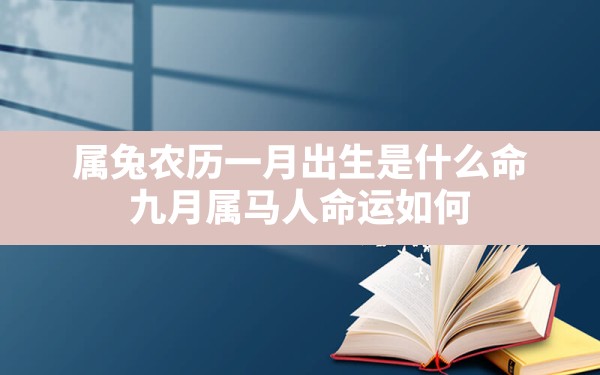 属兔农历一月出生是什么命
九月属马人命运如何